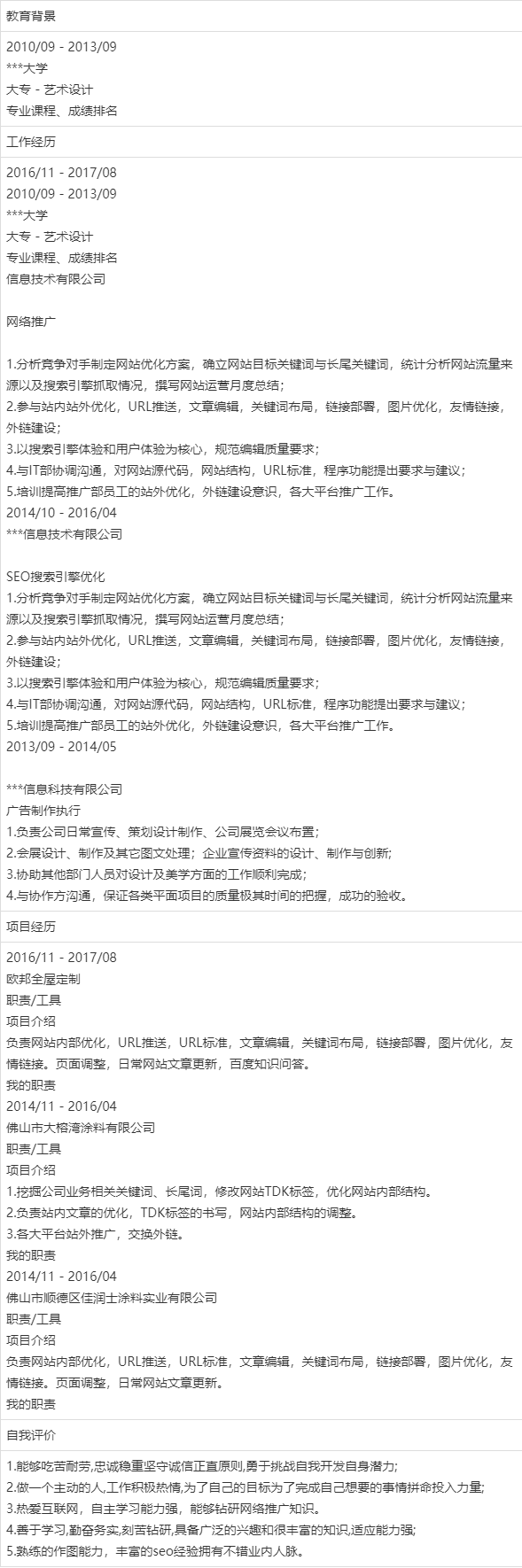 教育背景

2010/09 - 2013/09
***大学
大专 - 艺术设计
专业课程、成绩排名

工作经历

2016/11 - 2017/08
2010/09 - 2013/09
***大学
大专 - 艺术设计
专业课程、成绩排名
信息技术有限公司

网络推广

1.分析竞争对手制定网站优化方案，确立网站目标关键词与长尾关键词，统计分析网站流量来源以及搜索引擎抓取情况，撰写网站运营月度总结；
2.参与站内站外优化，URL推送，文章编辑，关键词布局，链接部署，图片优化，友情链接，外链建设；
3.以搜索引擎体验和用户体验为核心，规范编辑质量要求；
4.与IT部协调沟通，对网站源代码，网站结构，URL标准，程序功能提出要求与建议；
5.培训提高推广部员工的站外优化，外链建设意识，各大平台推广工作。
2014/10 - 2016/04
***信息技术有限公司

SEO搜索引擎优化
1.分析竞争对手制定网站优化方案，确立网站目标关键词与长尾关键词，统计分析网站流量来源以及搜索引擎抓取情况，撰写网站运营月度总结；
2.参与站内站外优化，URL推送，文章编辑，关键词布局，链接部署，图片优化，友情链接，外链建设；
3.以搜索引擎体验和用户体验为核心，规范编辑质量要求；
4.与IT部协调沟通，对网站源代码，网站结构，URL标准，程序功能提出要求与建议；
5.培训提高推广部员工的站外优化，外链建设意识，各大平台推广工作。
2013/09 - 2014/05

***信息科技有限公司
广告制作执行
1.负责公司日常宣传、策划设计制作、公司展览会议布置；
2.会展设计、制作及其它图文处理；企业宣传资料的设计、制作与创新;
3.协助其他部门人员对设计及美学方面的工作顺利完成；
4.与协作方沟通，保证各类平面项目的质量极其时间的把握，成功的验收。

项目经历

2016/11 - 2017/08
欧邦全屋定制
职责/工具
项目介绍
负责网站内部优化，URL推送，URL标准，文章编辑，关键词布局，链接部署，图片优化，友情链接。页面调整，日常网站文章更新，百度知识问答。
我的职责
2014/11 - 2016/04
佛山市大榕湾涂料有限公司
职责/工具
项目介绍
1.挖掘公司业务相关关键词、长尾词，修改网站TDK标签，优化网站内部结构。
2.负责站内文章的优化，TDK标签的书写，网站内部结构的调整。
3.各大平台站外推广，交换外链。
我的职责
2014/11 - 2016/04
佛山市顺德区佳润士涂料实业有限公司
职责/工具
项目介绍
负责网站内部优化，URL推送，URL标准，文章编辑，关键词布局，链接部署，图片优化，友情链接。页面调整，日常网站文章更新。
我的职责

自我评价

1.能够吃苦耐劳,忠诚稳重坚守诚信正直原则,勇于挑战自我开发自身潜力;
2.做一个主动的人,工作积极热情,为了自己的目标为了完成自己想要的事情拼命投入力量;
3.热爱互联网，自主学习能力强，能够钻研网络推广知识。
4.善于学习,勤奋务实,刻苦钻研,具备广泛的兴趣和很丰富的知识,适应能力强;
5.熟练的作图能力，丰富的seo经验拥有不错业内人脉。